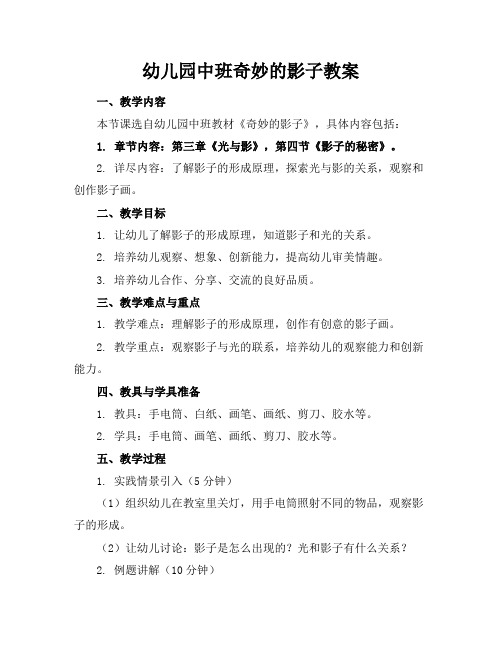 幼儿园中班奇妙的影子教案

一、教学内容

本节课选自幼儿园中班教材《奇妙的影子》，具体内容包括：

1. 章节内容：第三章《光与影》，第四节《影子的秘密》。

2. 详尽内容：了解影子的形成原理，探索光与影的关系，观察和创作影子画。

二、教学目标

1. 让幼儿了解影子的形成原理，知道影子和光的关系。

2. 培养幼儿观察、想象、创新能力，提高幼儿审美情趣。

3. 培养幼儿合作、分享、交流的良好品质。

三、教学难点与重点

1. 教学难点：理解影子的形成原理，创作有创意的影子画。

2. 教学重点：观察影子与光的联系，培养幼儿的观察能力和创新能力。

四、教具与学具准备

1. 教具：手电筒、白纸、画笔、画纸、剪刀、胶水等。

2. 学具：手电筒、画笔、画纸、剪刀、胶水等。

五、教学过程

1. 实践情景引入（5分钟）

（1）组织幼儿在教室里关灯，用手电筒照射不同的物品，观察影子的形成。

（2）让幼儿讨论：影子是怎么出现的？光和影子有什么关系？

2. 例题讲解（10分钟）